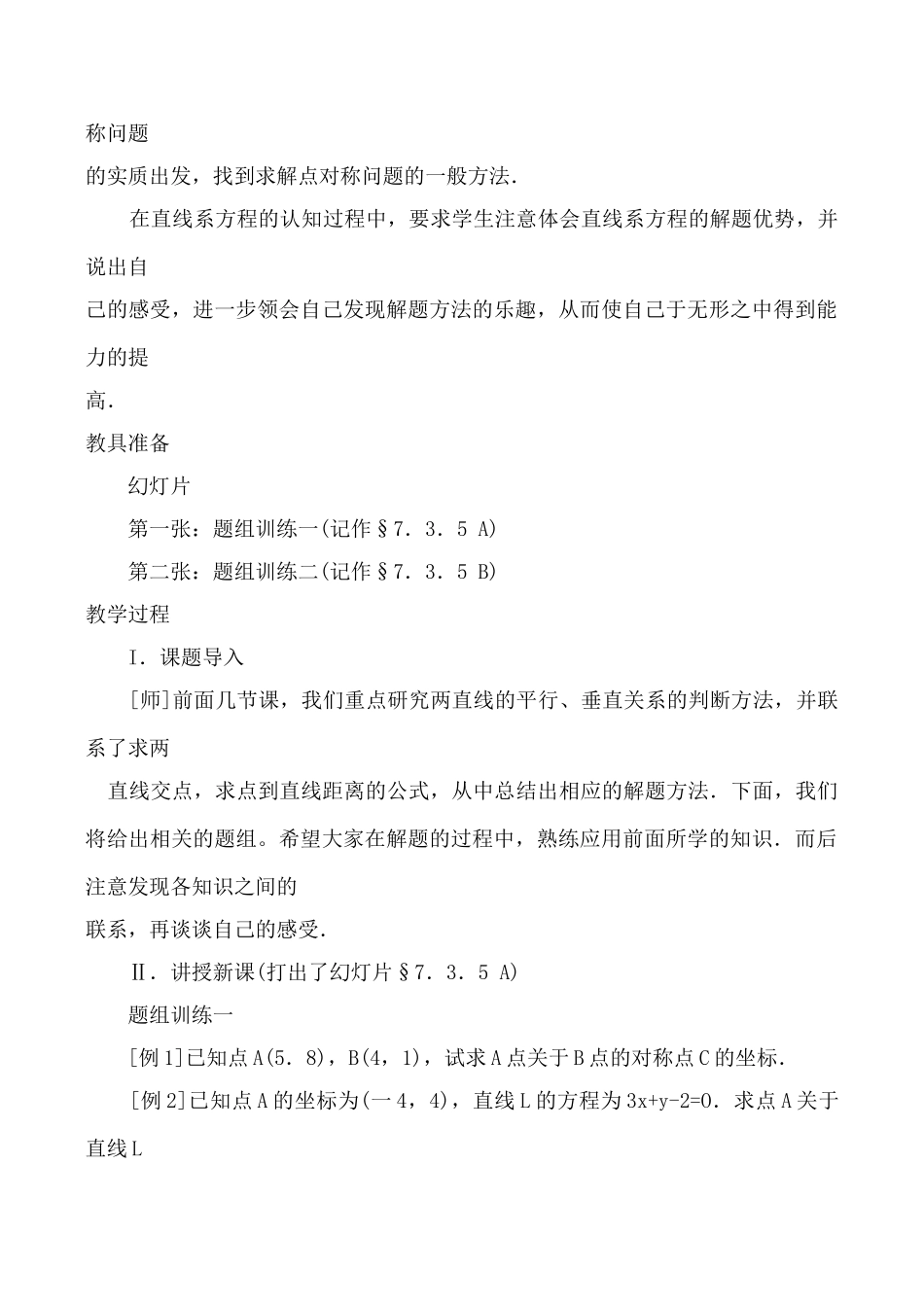 称问题

的实质出发，找到求解点对称问题的一般方法．

在直线系方程的认知过程中，要求学生注意体会直线系方程的解题优势，并说出自

己的感受，进一步领会自己发现解题方法的乐趣，从而使自己于无形之中得到能力的提

高．

教具准备

幻灯片

第一张：题组训练一(记作§7．3．5 A)

第二张：题组训练二(记作§7．3．5 B)

教学过程

Ⅰ．课题导入

[师]前面几节课，我们重点研究两直线的平行、垂直关系的判断方法，并联系了求两

直线交点，求点到直线距离的公式，从中总结出相应的解题方法．下面，我们将给出相关的题组。希望大家在解题的过程中，熟练应用前面所学的知识．而后注意发现各知识之间的

联系，再谈谈自己的感受．

Ⅱ．讲授新课(打出了幻灯片§7．3．5 A)

题组训练一

[例1]已知点A(5．8)，B(4，1)，试求A点关于B点的对称点C的坐标．

[例2]已知点A的坐标为(一4，4)，直线L的方程为3x+y-2=0．求点A关于直线L